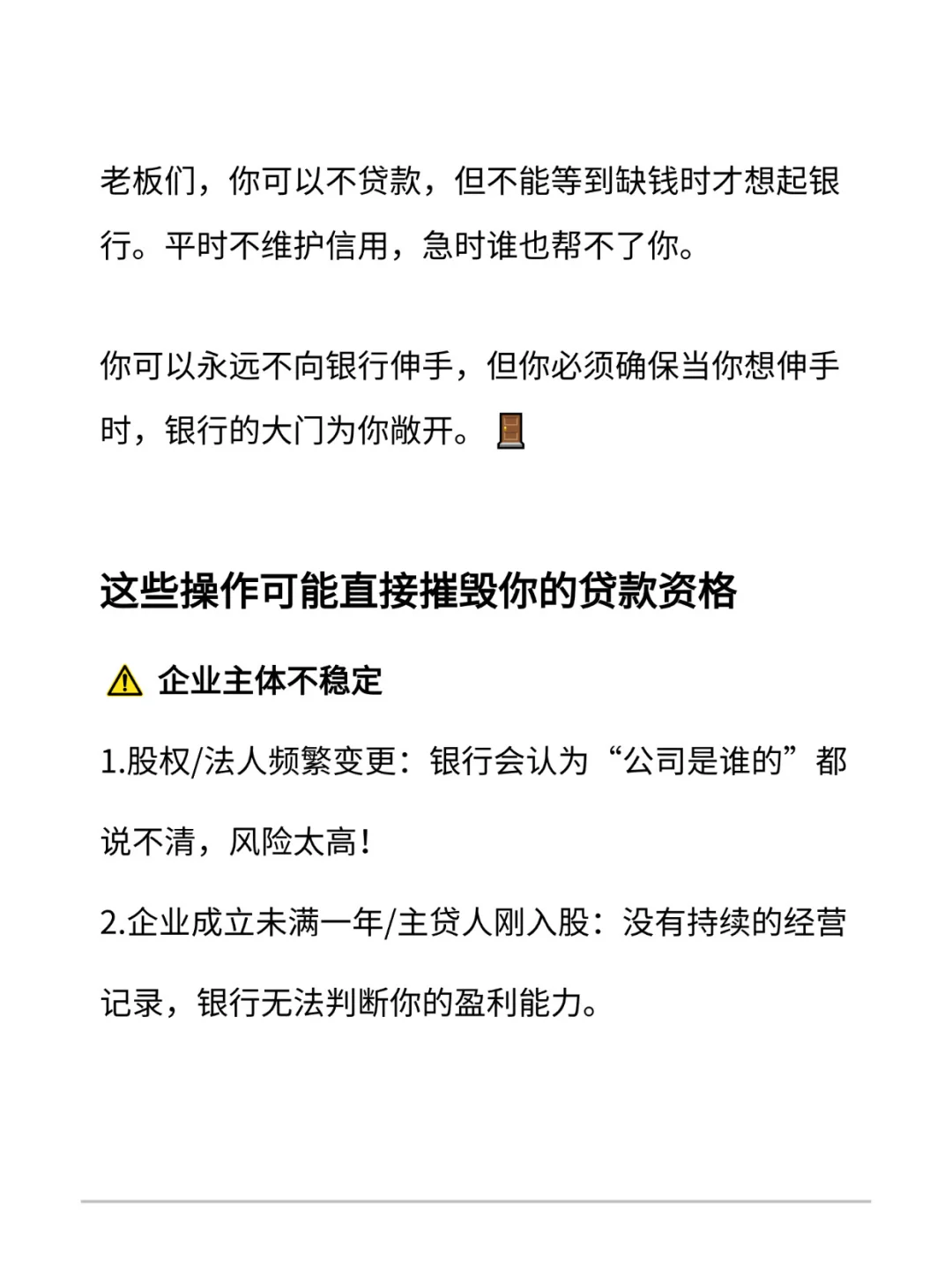 老板们，你可以不贷款，但不能等到缺钱时才想起银行。平时不维护信用，急时谁也帮不了你。

你可以永远不向银行伸手，但你必须确保当你想伸手时，银行的大门为你敞开。🚪

这些操作可能直接摧毁你的贷款资格

⚠️ 企业主体不稳定

1.股权/法人频繁变更：银行会认为“公司是谁的”都说不清，风险太高！

2.企业成立未满一年/主贷人刚入股：没有持续的经营记录，银行无法判断你的盈利能力。